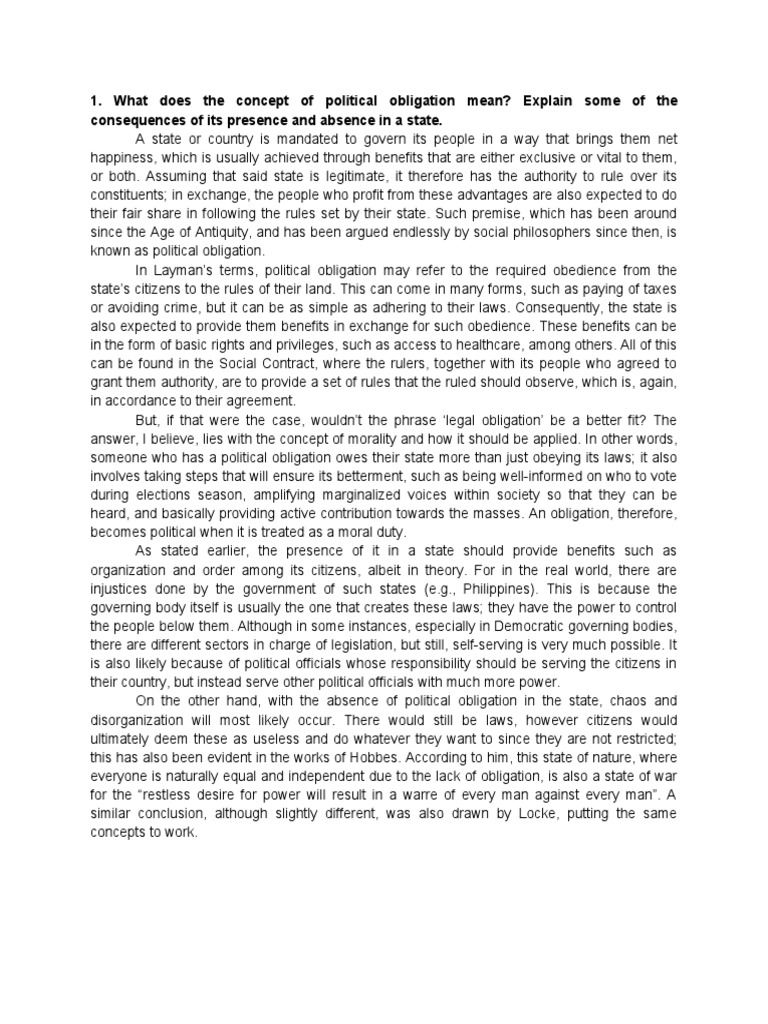 1. What does the concept of political obligation mean? Explain some of the consequences of its presence and absence in a state.

A state or country is mandated to govern its people in a way that brings them net happiness, which is usually achieved through benefits that are either exclusive or vital to them, or both. Assuming that said state is legitimate, it therefore has the authority to rule over its constituents; in exchange, the people who profit from these advantages are also expected to do their fair share in following the rules set by their state. Such premise, which has been around since the Age of Antiquity, and has been argued endlessly by social philosophers since then, is known as political obligation.

In Layman's terms, political obligation may refer to the required obedience from the state's citizens to the rules of their land. This can come in many forms, such as paying of taxes or avoiding crime, but it can be as simple as adhering to their laws. Consequently, the state is also expected to provide them benefits in exchange for such obedience. These benefits can be in the form of basic rights and privileges, such as access to healthcare, among others. All of this can be found in the Social Contract, where the rulers, together with its people who agreed to grant them authority, are to provide a set of rules that the ruled should observe, which is, again, in accordance to their agreement.

But, if that were the case, wouldn't the phrase 'legal obligation' be a better fit? The answer, I believe, lies with the concept of morality and how it should be applied. In other words, someone who has a political obligation owes their state more than just obeying its laws; it also involves taking steps that will ensure its betterment, such as being well-informed on who to vote during elections season, amplifying marginalized voices within society so that they can be heard, and basically providing active contribution towards the masses. An obligation, therefore, becomes political when it is treated as a moral duty.

As stated earlier, the presence of it in a state should provide benefits such as organization and order among its citizens, albeit in theory. For in the real world, there are injustices done by the government of such states (e.g., Philippines). This is because the governing body itself is usually the one that creates these laws; they have the power to control the people below them. Although in some instances, especially in Democratic governing bodies, there are different sectors in charge of legislation, but still, self-serving is very much possible. It is also likely because of political officials whose responsibility should be serving the citizens in their country, but instead serve other political officials with much more power.

On the other hand, with the absence of political obligation in the state, chaos and disorganization will most likely occur. There would still be laws, however citizens would ultimately deem these as useless and do whatever they want to since they are not restricted; this has also been evident in the works of Hobbes. According to him, this state of nature, where everyone is naturally equal and independent due to the lack of obligation, is also a state of war for the "restless desire for power will result in a warre of every man against every man". A similar conclusion, although slightly different, was also drawn by Locke, putting the same concepts to work.